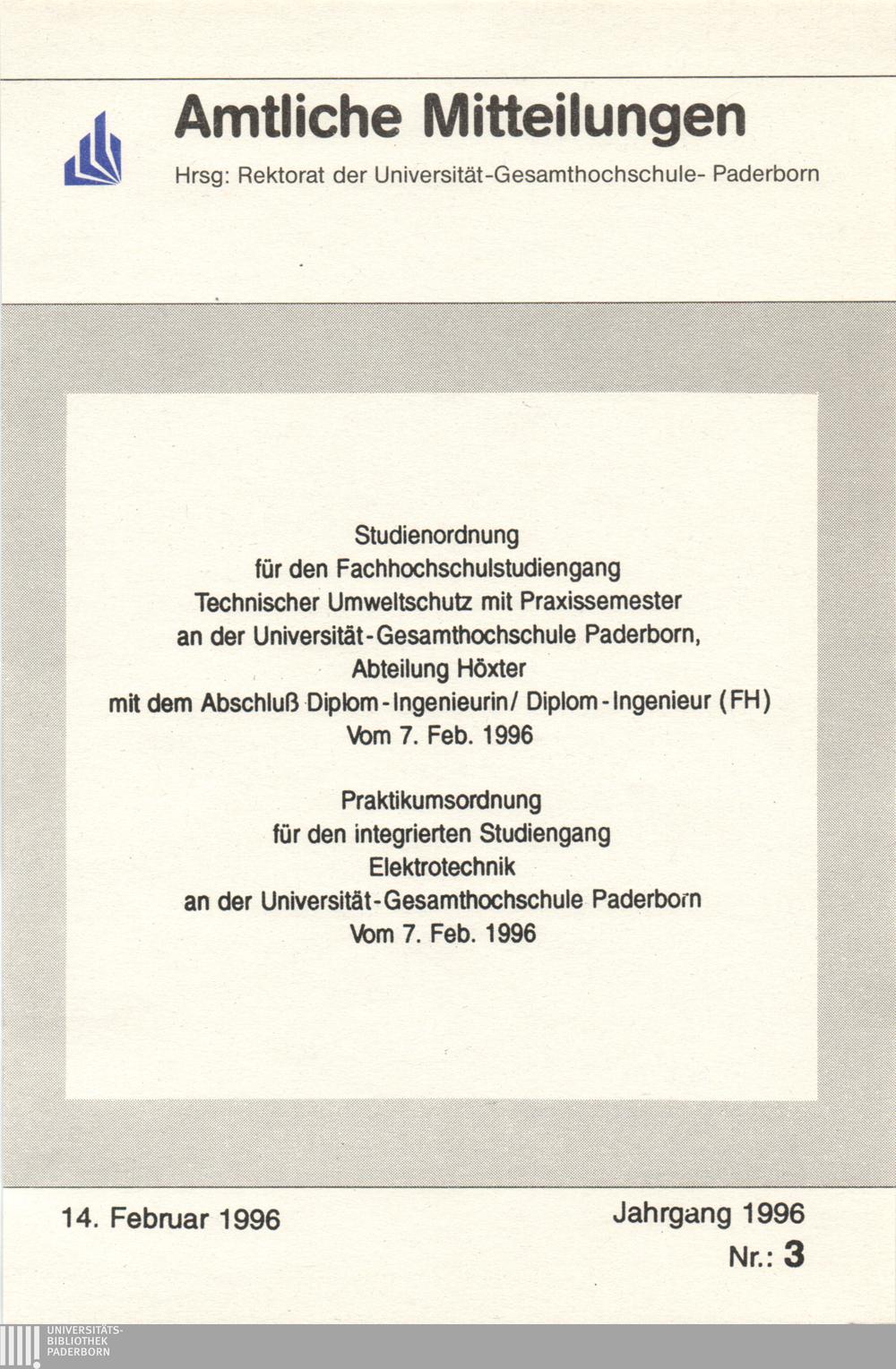 Amtliche Mitteilungen

Hrsg: Rektorat der Universität-Gesamthochschule- Paderborn

Studienordnung
für den Fachhochschulstudiengang
Technischer Umweltschutz mit Praxissemester
an der Universität-Gesamthochschule Paderborn,
Abteilung Höxter
mit dem Abschluß Diplom-Ingenieurin/ Diplom-Ingenieur (FH)
Vom 7. Feb. 1996

Praktikumsordnung
für den integrierten Studiengang
Elektrotechnik
an der Universität-Gesamthochschule Paderborn
Vom 7. Feb. 1996

14. Februar 1996

Jahrgang 1996
Nr.: 3

UNIVERSITÄTS-
BIBLIOTHEK
PADERBORN